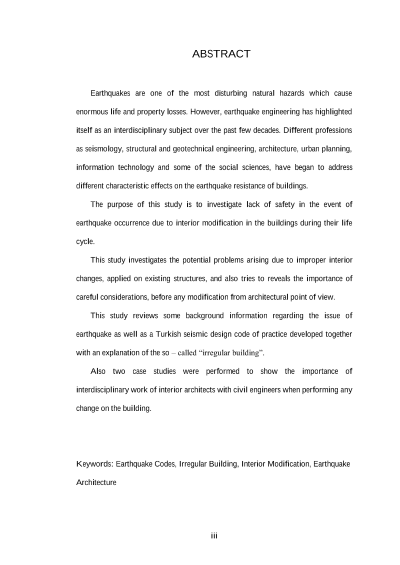 ABSTRACT

Earthquakes are one of the most disturbing natural hazards which cause enormous life and property losses. However, earthquake engineering has highlighted itself as an interdisciplinary subject over the past few decades. Different professions as seismology, structural and geotechnical engineering, architecture, urban planning, information technology and some of the social sciences, have began to address different characteristic effects on the earthquake resistance of buildings.

The purpose of this study is to investigate lack of safety in the event of earthquake occurrence due to interior modification in the buildings during their life cycle.

This study investigates the potential problems arising due to improper interior changes, applied on existing structures, and also tries to reveals the importance of careful considerations, before any modification from architectural point of view.

This study reviews some background information regarding the issue of earthquake as well as a Turkish seismic design code of practice developed together with an explanation of the so – called "irregular building".

Also two case studies were performed to show the importance of interdisciplinary work of interior architects with civil engineers when performing any change on the building.

Keywords: Earthquake Codes, Irregular Building, Interior Modification, Earthquake Architecture

iii